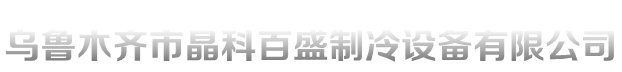 乌鲁木齐市晶科百盛制冷设备有限公司